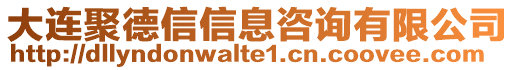 大连聚德信信息咨询有限公司
http://dllyndonwalte1.cn.coovee.com